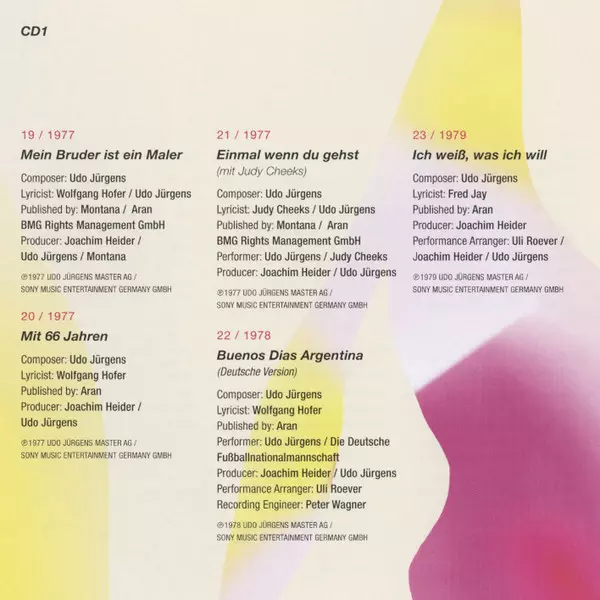 CD1

19 / 1977
Mein Bruder ist ein Maler
Composer: Udo Jürgens
Lyricist: Wolfgang Hofer / Udo Jürgens
Published by: Montana / Aran
BMG Rights Management GmbH
Producer: Joachim Heider / Udo Jürgens / Montana
℗1977 UDO JÜRGENS MASTER AG / SONY MUSIC ENTERTAINMENT GERMANY GMBH

20 / 1977
Mit 66 Jahren
Composer: Udo Jürgens
Lyricist: Wolfgang Hofer
Published by: Aran
Producer: Joachim Heider / Udo Jürgens
℗1977 UDO JÜRGENS MASTER AG / SONY MUSIC ENTERTAINMENT GERMANY GMBH

21 / 1977
Einmal wenn du gehst
(mit Judy Cheeks)
Composer: Udo Jürgens
Lyricist: Judy Cheeks / Udo Jürgens
Published by: Montana / Aran
BMG Rights Management GmbH
Performer: Udo Jürgens / Judy Cheeks
Producer: Joachim Heider / Udo Jürgens
℗1977 UDO JÜRGENS MASTER AG / SONY MUSIC ENTERTAINMENT GERMANY GMBH

22 / 1978
Buenos Dias Argentina
(Deutsche Version)
Composer: Udo Jürgens
Lyricist: Wolfgang Hofer
Published by: Aran
Performer: Udo Jürgens / Die Deutsche Fußballnationalmannschaft
Producer: Joachim Heider / Udo Jürgens
Performance Arranger: Uli Roever
Recording Engineer: Peter Wagner
℗1978 UDO JÜRGENS MASTER AG / SONY MUSIC ENTERTAINMENT GERMANY GMBH

23 / 1979
Ich weiß, was ich will
Composer: Udo Jürgens
Lyricist: Fred Jay
Published by: Aran
Producer: Joachim Heider
Performance Arranger: Uli Roever / Joachim Heider / Udo Jürgens
℗1979 UDO JÜRGENS MASTER AG / SONY MUSIC ENTERTAINMENT GERMANY GMBH